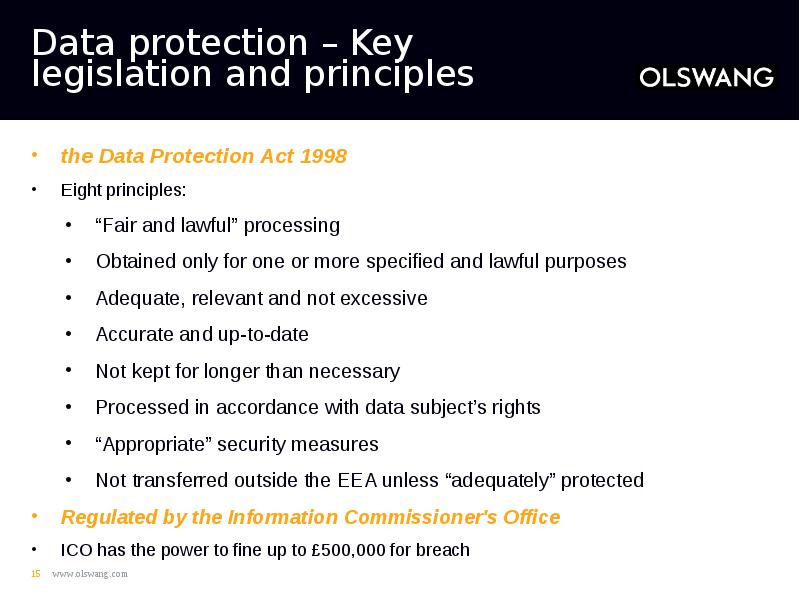 Data protection – Key legislation and principles

OLSWANG

• the Data Protection Act 1998
• Eight principles:
• “Fair and lawful” processing
• Obtained only for one or more specified and lawful purposes
• Adequate, relevant and not excessive
• Accurate and up-to-date
• Not kept for longer than necessary
• Processed in accordance with data subject’s rights
• “Appropriate” security measures
• Not transferred outside the EEA unless “adequately” protected
• Regulated by the Information Commissioner's Office
• ICO has the power to fine up to £500,000 for breach

15 www.olswang.com